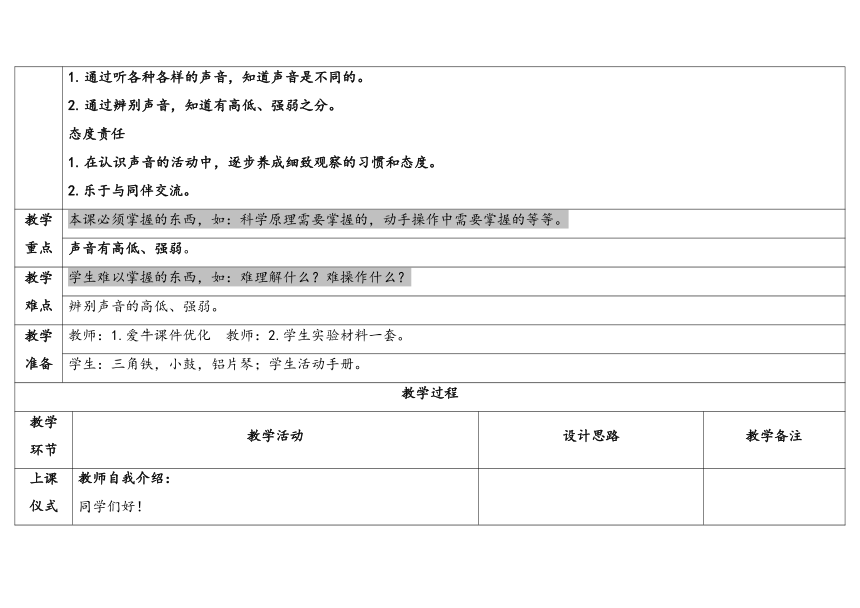 |  | 1. 通过听各种各样的声音，知道声音是不同的。<br>2. 通过辨别声音，知道有高低、强弱之分。<br>态度责任<br>1. 在认识声音的活动中，逐步养成细致观察的习惯和态度。<br>2. 乐于与同伴交流。 |
|---|---|
| 教学重点 | 本课必须掌握的东西，如：科学原理需要掌握的，动手操作中需要掌握的等等。<br>声音有高低、强弱。 |
| 教学难点 | 学生难以掌握的东西，如：难理解什么？难操作什么？<br>辨别声音的高低、强弱。 |
| 教学准备 | 教师：1. 爱牛课件优化　教师：2. 学生实验材料一套。<br>学生：三角铁，小鼓，铝片琴；学生活动手册。 |

教学过程

| 教学环节 | 教学活动 | 设计思路 | 教学备注 |
|---|---|---|---|
| 上课仪式 | 教师自我介绍：<br>同学们好！ |  |  |